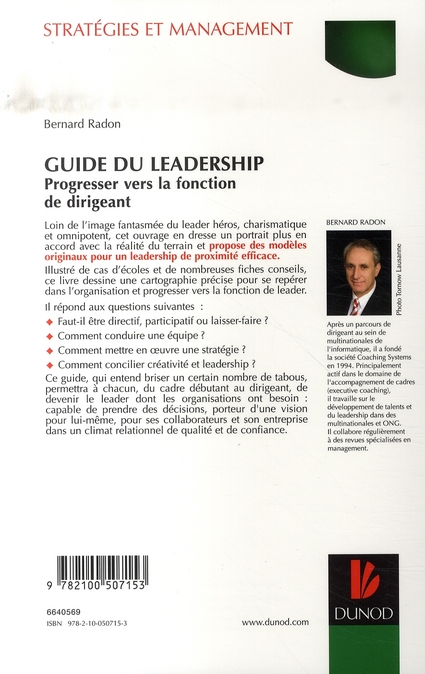 STRATÉGIES ET MANAGEMENT

Bernard Radon

GUIDE DU LEADERSHIP
Progresser vers la fonction de dirigeant

Loin de l'image fantasmée du leader héros, charismatique et omnipotent, cet ouvrage en dresse un portrait plus en accord avec la réalité du terrain et propose des modèles originaux pour un leadership de proximité efficace.

Illustré de cas d'écoles et de nombreuses fiches conseils, ce livre dessine une cartographie précise pour se repérer dans l'organisation et progresser vers la fonction de leader.

Il répond aux questions suivantes :

◆ Faut-il être directif, participatif ou laisser-faire ?
◆ Comment conduire une équipe ?
◆ Comment mettre en œuvre une stratégie ?
◆ Comment concilier créativité et leadership ?

Ce guide, qui entend briser un certain nombre de tabous, permettra à chacun, du cadre débutant au dirigeant, de devenir le leader dont les organisations ont besoin : capable de prendre des décisions, porteur d'une vision pour lui-même, pour ses collaborateurs et son entreprise dans un climat relationnel de qualité et de confiance.

BERNARD RADON

Photo Tornow Lausanne

Après un parcours de dirigeant au sein de multinationales de l'informatique, il a fondé la société Coaching Systems en 1994. Principalement actif dans le domaine de l'accompagnement de cadres (executive coaching), il travaille sur le développement de talents et du leadership dans des multinationales et ONG. Il collabore régulièrement à des revues spécialisées en management.

9 782100 507153

6640569
ISBN 978-2-10-050715-3

www.dunod.com

DUNOD